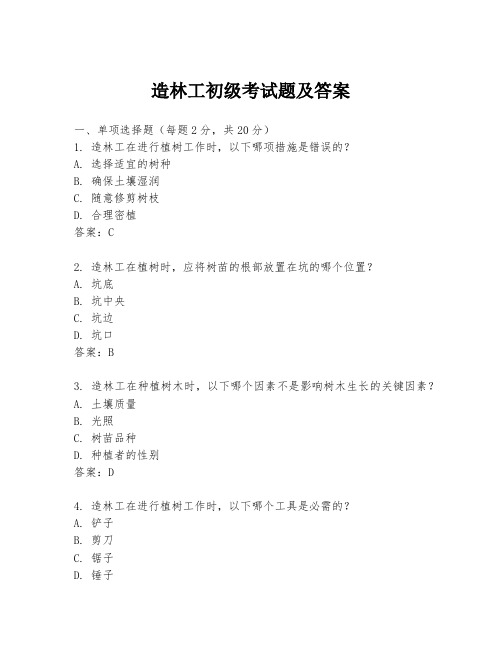 造林工初级考试题及答案

一、单项选择题（每题2分，共20分）

1. 造林工在进行植树工作时，以下哪项措施是错误的？
A. 选择适宜的树种
B. 确保土壤湿润
C. 随意修剪树枝
D. 合理密植
答案：C

2. 造林工在植树时，应将树苗的根部放置在坑的哪个位置？
A. 坑底
B. 坑中央
C. 坑边
D. 坑口
答案：B

3. 造林工在种植树木时，以下哪个因素不是影响树木生长的关键因素？
A. 土壤质量
B. 光照
C. 树苗品种
D. 种植者的性别
答案：D

4. 造林工在进行植树工作时，以下哪个工具是必需的？
A. 铲子
B. 剪刀
C. 锯子
D. 锤子